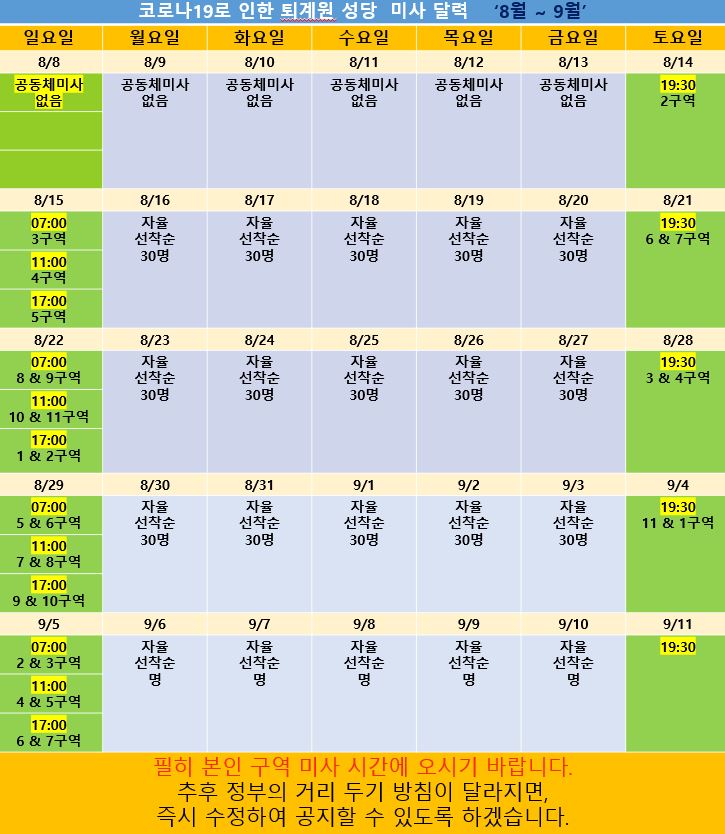 코로나19로 인한 퇴계원 성당 미사 달력 '8월 ~ 9월'

| 일요일 | 월요일 | 화요일 | 수요일 | 목요일 | 금요일 | 토요일 |
|---|---|---|---|---|---|---|
| 8/8 | 8/9 | 8/10 | 8/11 | 8/12 | 8/13 | 8/14 |
| 공동체미사 없음 | 공동체미사 없음 | 공동체미사 없음 | 공동체미사 없음 | 공동체미사 없음 | 공동체미사 없음 | 19:30 2구역 |
| 8/15 | 8/16 | 8/17 | 8/18 | 8/19 | 8/20 | 8/21 |
| 07:00 3구역 11:00 4구역 17:00 5구역 | 자율 선착순 30명 | 자율 선착순 30명 | 자율 선착순 30명 | 자율 선착순 30명 | 자율 선착순 30명 | 19:30 6 & 7구역 |
| 8/22 | 8/23 | 8/24 | 8/25 | 8/26 | 8/27 | 8/28 |
| 07:00 8 & 9구역 11:00 10 & 11구역 17:00 1 & 2구역 | 자율 선착순 30명 | 자율 선착순 30명 | 자율 선착순 30명 | 자율 선착순 30명 | 자율 선착순 30명 | 19:30 3 & 4구역 |
| 8/29 | 8/30 | 8/31 | 9/1 | 9/2 | 9/3 | 9/4 |
| 07:00 5 & 6구역 11:00 7 & 8구역 17:00 9 & 10구역 | 자율 선착순 30명 | 자율 선착순 30명 | 자율 선착순 30명 | 자율 선착순 30명 | 자율 선착순 30명 | 19:30 11 & 1구역 |
| 9/5 | 9/6 | 9/7 | 9/8 | 9/9 | 9/10 | 9/11 |
| 07:00 2 & 3구역 11:00 4 & 5구역 17:00 6 & 7구역 | 자율 선착순 명 | 자율 선착순 명 | 자율 선착순 명 | 자율 선착순 명 | 자율 선착순 명 | 19:30 |

필히 본인 구역 미사 시간에 오시기 바랍니다.
추후 정부의 거리 두기 방침이 달라지면,
즉시 수정하여 공지할 수 있도록 하겠습니다.